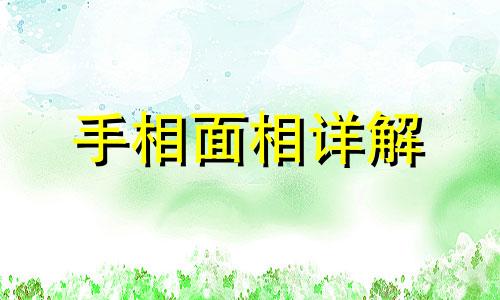 手相面相详解